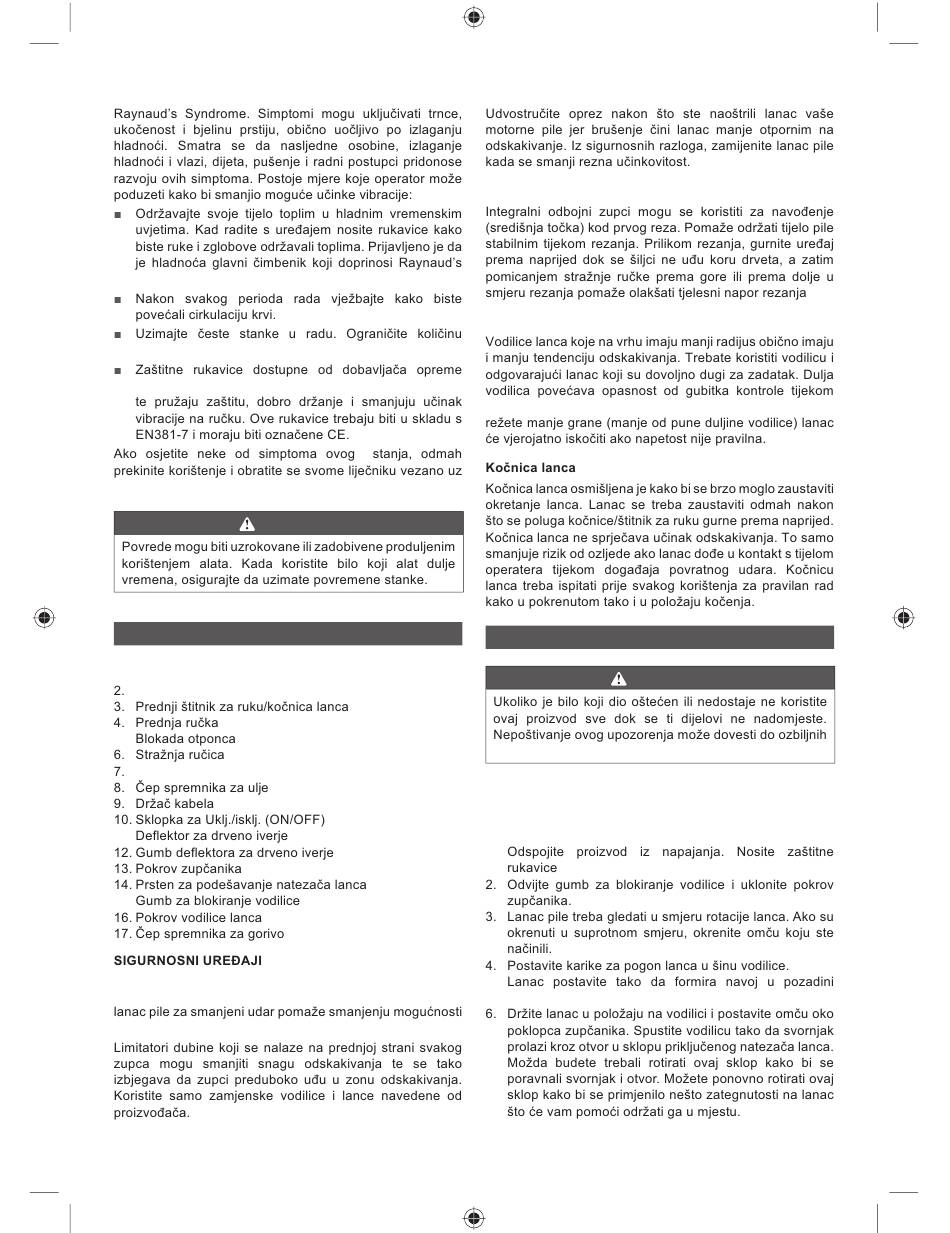 Raynaud's Syndrome. Simptomi mogu uključivati trnce, ukočenost i bjelinu prstiju, obično uočljivo po izlaganju hladnoći. Smatra se da nasljedne osobine, izlaganje hladnoći i vlazi, dijeta, pušenje i radni postupci pridonose razvoju ovih simptoma. Postoje mjere koje operator može poduzeti kako bi smanjio moguće učinke vibracije:

■ Održavajte svoje tijelo toplim u hladnim vremenskim uvjetima. Kad radite s uređajem nosite rukavice kako biste ruke i zglobove održavali toplima. Prijavljeno je da je hladnoća glavni čimbenik koji doprinosi Raynaud's

■ Nakon svakog perioda rada vježbajte kako biste povećali cirkulaciju krvi.

■ Uzimajte česte stanke u radu. Ograničite količinu

■ Zaštitne rukavice dostupne od dobavljača opreme

te pružaju zaštitu, dobro držanje i smanjuju učinak vibracije na ručku. Ove rukavice trebaju biti u skladu s EN381-7 i moraju biti označene CE.

Ako osjetite neke od simptoma ovog stanja, odmah prekinite korištenje i obratite se svome liječniku vezano uz

Povrede mogu biti uzrokovane ili zadobivene produljenim korištenjem alata. Kada koristite bilo koji alat dulje vremena, osigurajte da uzimate povremene stanke.

2.
3. Prednji štitnik za ruku/kočnica lanca
4. Prednja ručka
Blokada otponca
6. Stražnja ručica
7.
8. Čep spremnika za ulje
9. Držač kabela
10. Sklopka za Uklj./isklj. (ON/OFF)
Deflektor za drveno iverje
12. Gumb deflektora za drveno iverje
13. Pokrov zupčanika
14. Prsten za podešavanje natezača lanca
Gumb za blokiranje vodilice
16. Pokrov vodilice lanca
17. Čep spremnika za gorivo

SIGURNOSNI UREĐAJI

lanac pile za smanjeni udar pomaže smanjenju mogućnosti

Limitatori dubine koji se nalaze na prednjoj strani svakog zupca mogu smanjiti snagu odskakivanja te se tako izbjegava da zupci preduboko uđu u zonu odskakivanja. Koristite samo zamjenske vodilice i lance navedene od proizvođača.

Udvostručite oprez nakon što ste naoštrili lanac vaše motorne pile jer brušenje čini lanac manje otpornim na odskakivanje. Iz sigurnosnih razloga, zamijenite lanac pile kada se smanji rezna učinkovitost.

Integralni odbojni zupci mogu se koristiti za navođenje (središnja točka) kod prvog reza. Pomaže održati tijelo pile stabilnim tijekom rezanja. Prilikom rezanja, gurnite uređaj prema naprijed dok se šiljci ne uđu koru drveta, a zatim pomicanjem stražnje ručke prema gore ili prema dolje u smjeru rezanja pomaže olakšati tjelesni napor rezanja

Vodilice lanca koje na vrhu imaju manji radijus obično imaju i manju tendenciju odskakivanja. Trebate koristiti vodilicu i odgovarajući lanac koji su dovoljno dugi za zadatak. Dulja vodilica povećava opasnost od gubitka kontrole tijekom

režete manje grane (manje od pune duljine vodilice) lanac će vjerojatno iskočiti ako napetost nije pravilna.

Kočnica lanca

Kočnica lanca osmišljena je kako bi se brzo moglo zaustaviti okretanje lanca. Lanac se treba zaustaviti odmah nakon što se poluga kočnice/štitnik za ruku gurne prema naprijed. Kočnica lanca ne sprječava učinak odskakivanja. To samo smanjuje rizik od ozljede ako lanac dođe u kontakt s tijelom operatera tijekom događaja povratnog udara. Kočnicu lanca treba ispitati prije svakog korištenja za pravilan rad kako u pokrenutom tako i u položaju kočenja.

Ukoliko je bilo koji dio oštećen ili nedostaje ne koristite ovaj proizvod sve dok se ti dijelovi ne nadomjeste. Nepoštivanje ovog upozorenja može dovesti do ozbiljnih

Odspojite proizvod iz napajanja. Nosite zaštitne rukavice
2. Odvijte gumb za blokiranje vodilice i uklonite pokrov zupčanika.
3. Lanac pile treba gledati u smjeru rotacije lanca. Ako su okrenuti u suprotnom smjeru, okrenite omču koju ste načinili.
4. Postavite karike za pogon lanca u šinu vodilice.
Lanac postavite tako da formira navoj u pozadini

6. Držite lanac u položaju na vodilici i postavite omču oko poklopca zupčanika. Spustite vodilicu tako da svornjak prolazi kroz otvor u sklopu priključenog natezača lanca. Možda budete trebali rotirati ovaj sklop kako bi se poravnali svornjak i otvor. Možete ponovno rotirati ovaj sklop kako bi se primjenilo nešto zategnutosti na lanac što će vam pomoći održati ga u mjestu.